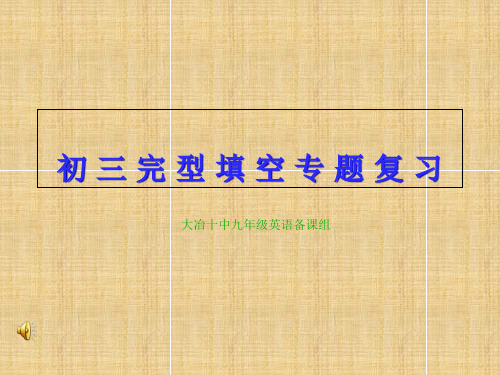 初三完型填空专题复习

大冶十中九年级英语备课组